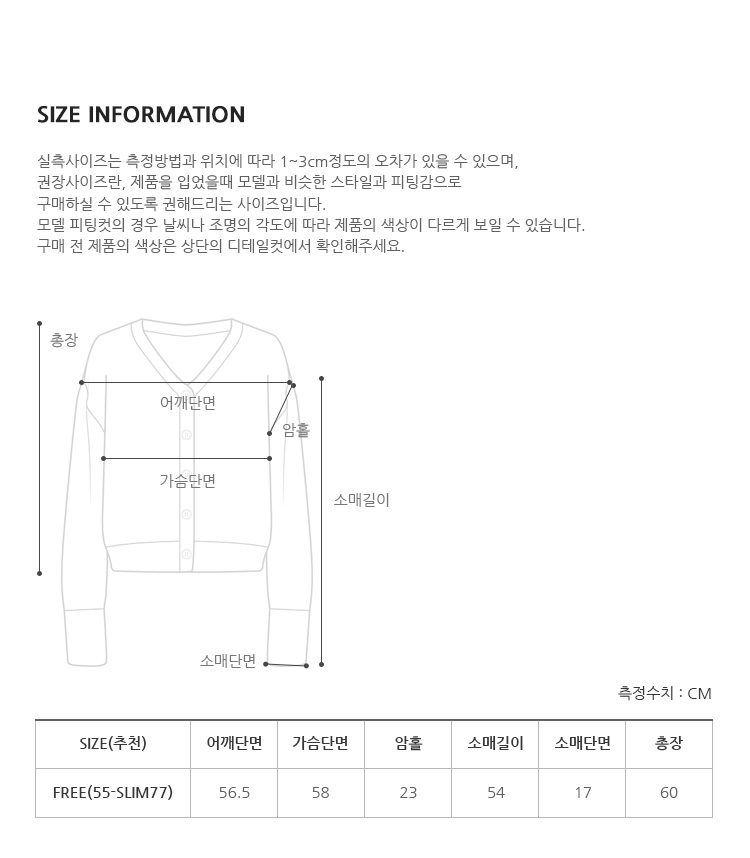 SIZE INFORMATION

실측사이즈는 측정방법과 위치에 따라 1~3cm정도의 오차가 있을 수 있으며,
권장사이즈란, 제품을 입었을때 모델과 비슷한 스타일과 피팅감으로
구매하실 수 있도록 권해드리는 사이즈입니다.
모델 피팅컷의 경우 날씨나 조명의 각도에 따라 제품의 색상이 다르게 보일 수 있습니다.
구매 전 제품의 색상은 상단의 디테일컷에서 확인해주세요.

총장

어깨단면

암홀

가슴단면

소매길이

소매단면

측정수치 : CM

| SIZE(추천) | 어깨단면 | 가슴단면 | 암홀 | 소매길이 | 소매단면 | 총장 |
|---|---|---|---|---|---|---|
| FREE(55-SLIM77) | 56.5 | 58 | 23 | 54 | 17 | 60 |